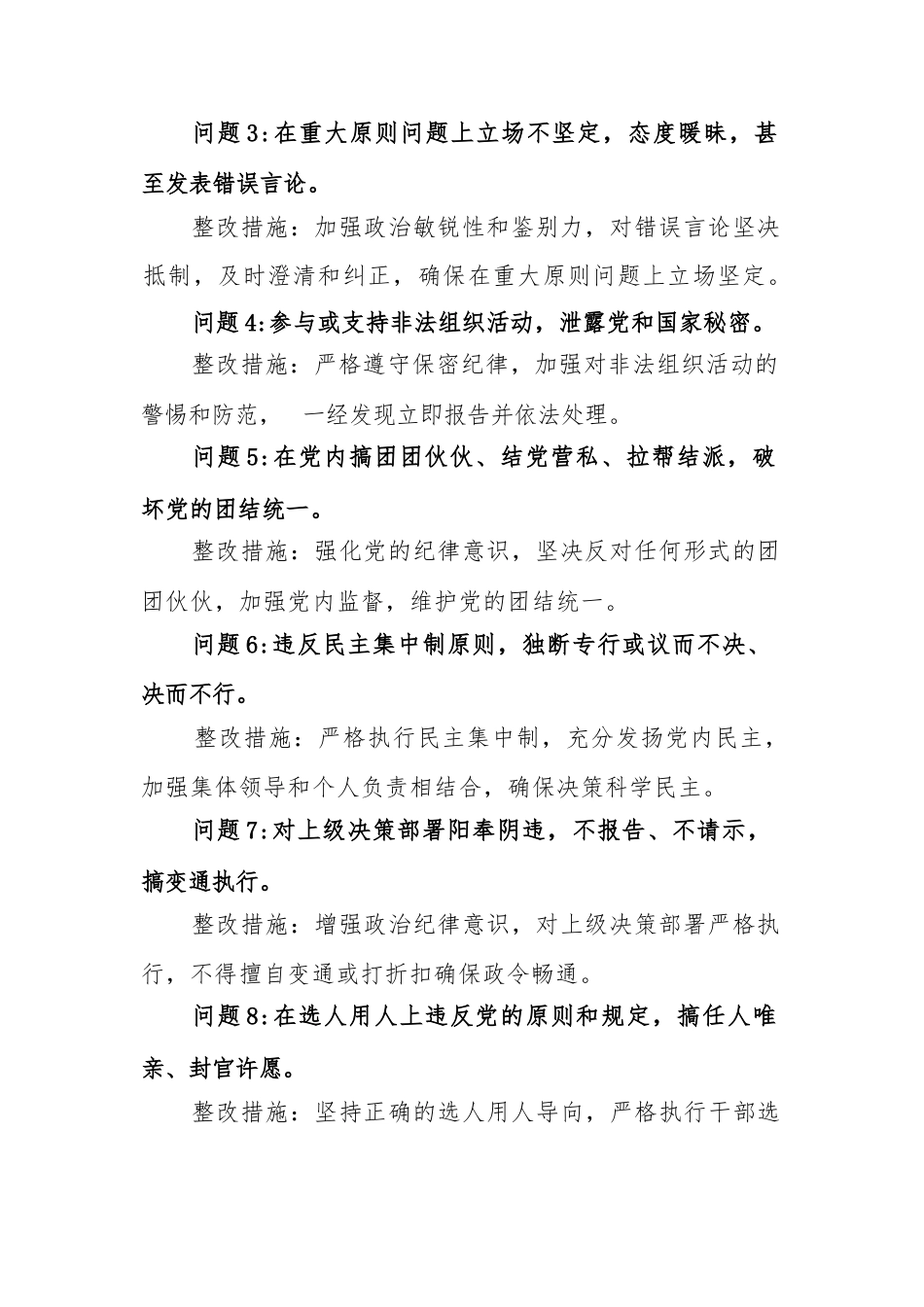 问题3:在重大原则问题上立场不坚定，态度暧昧，甚至发表错误言论。

整改措施：加强政治敏锐性和鉴别力，对错误言论坚决抵制，及时澄清和纠正，确保在重大原则问题上立场坚定。

问题4:参与或支持非法组织活动，泄露党和国家秘密。

整改措施：严格遵守保密纪律，加强对非法组织活动的警惕和防范，　一经发现立即报告并依法处理。

问题5:在党内搞团团伙伙、结党营私、拉帮结派，破坏党的团结统一。

整改措施：强化党的纪律意识，坚决反对任何形式的团团伙伙，加强党内监督，维护党的团结统一。

问题6:违反民主集中制原则，独断专行或议而不决、决而不行。

整改措施：严格执行民主集中制，充分发扬党内民主，加强集体领导和个人负责相结合，确保决策科学民主。

问题7:对上级决策部署阳奉阴违，不报告、不请示，搞变通执行。

整改措施：增强政治纪律意识，对上级决策部署严格执行，不得擅自变通或打折扣确保政令畅通。

问题8:在选人用人上违反党的原则和规定，搞任人唯亲、封官许愿。

整改措施：坚持正确的选人用人导向，严格执行干部选